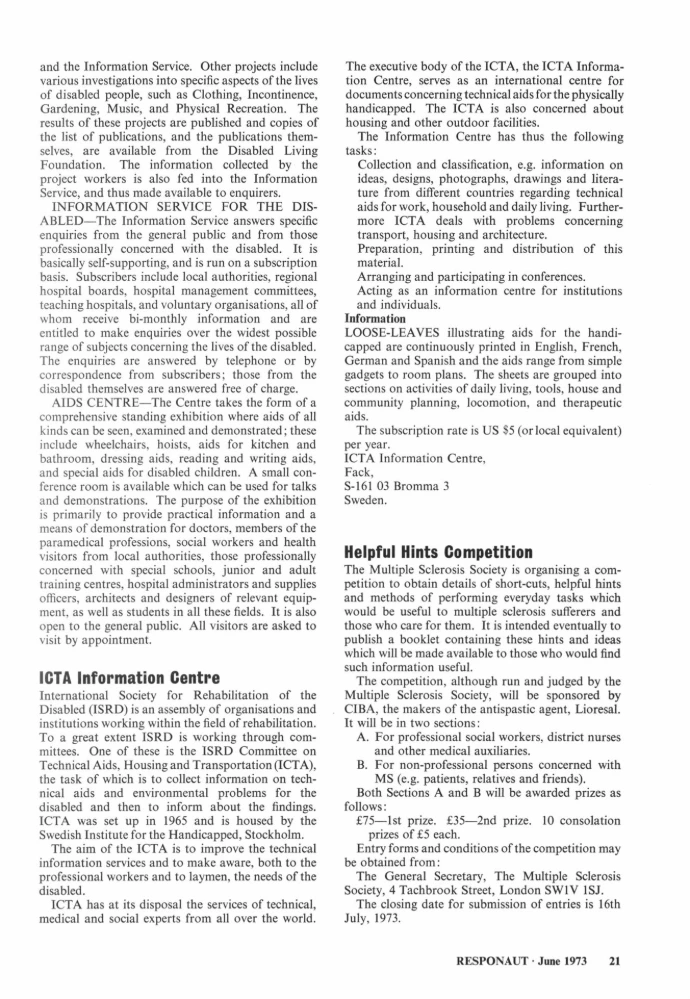 and the Information Service. Other projects include various investigations into specific aspects of the lives of disabled people, such as Clothing, Incontinence, Gardening, Music, and Physical Recreation. The results of these projects are published and copies of the list of publications, and the publications themselves, are available from the Disabled Living Foundation. The information collected by the project workers is also fed into the Information Service, and thus made available to enquirers.

INFORMATION SERVICE FOR THE DISABLED—The Information Service answers specific enquiries from the general public and from those professionally concerned with the disabled. It is basically self-supporting, and is run on a subscription basis. Subscribers include local authorities, regional hospital boards, hospital management committees, teaching hospitals, and voluntary organisations, all of whom receive bi-monthly information and are entitled to make enquiries over the widest possible range of subjects concerning the lives of the disabled. The enquiries are answered by telephone or by correspondence from subscribers; those from the disabled themselves are answered free of charge.

AIDS CENTRE—The Centre takes the form of a comprehensive standing exhibition where aids of all kinds can be seen, examined and demonstrated; these include wheelchairs, hoists, aids for kitchen and bathroom, dressing aids, reading and writing aids, and special aids for disabled children. A small conference room is available which can be used for talks and demonstrations. The purpose of the exhibition is primarily to provide practical information and a means of demonstration for doctors, members of the paramedical professions, social workers and health visitors from local authorities, those professionally concerned with special schools, junior and adult training centres, hospital administrators and supplies officers, architects and designers of relevant equipment, as well as students in all these fields. It is also open to the general public. All visitors are asked to visit by appointment.

ICTA Information Centre

International Society for Rehabilitation of the Disabled (ISRD) is an assembly of organisations and institutions working within the field of rehabilitation. To a great extent ISRD is working through committees. One of these is the ISRD Committee on Technical Aids, Housing and Transportation (ICTA), the task of which is to collect information on technical aids and environmental problems for the disabled and then to inform about the findings. ICTA was set up in 1965 and is housed by the Swedish Institute for the Handicapped, Stockholm.

The aim of the ICTA is to improve the technical information services and to make aware, both to the professional workers and to laymen, the needs of the disabled.

ICTA has at its disposal the services of technical, medical and social experts from all over the world. The executive body of the ICTA, the ICTA Information Centre, serves as an international centre for documents concerning technical aids for the physically handicapped. The ICTA is also concerned about housing and other outdoor facilities.

The Information Centre has thus the following tasks:

Collection and classification, e.g. information on ideas, designs, photographs, drawings and literature from different countries regarding technical aids for work, household and daily living. Furthermore ICTA deals with problems concerning transport, housing and architecture.

Preparation, printing and distribution of this material.

Arranging and participating in conferences.

Acting as an information centre for institutions and individuals.

Information

LOOSE-LEAVES illustrating aids for the handicapped are continuously printed in English, French, German and Spanish and the aids range from simple gadgets to room plans. The sheets are grouped into sections on activities of daily living, tools, house and community planning, locomotion, and therapeutic aids.

The subscription rate is US $5 (or local equivalent) per year.
ICTA Information Centre,
Fack,
S-161 03 Bromma 3
Sweden.

Helpful Hints Competition

The Multiple Sclerosis Society is organising a competition to obtain details of short-cuts, helpful hints and methods of performing everyday tasks which would be useful to multiple sclerosis sufferers and those who care for them. It is intended eventually to publish a booklet containing these hints and ideas which will be made available to those who would find such information useful.

The competition, although run and judged by the Multiple Sclerosis Society, will be sponsored by CIBA, the makers of the antispastic agent, Lioresal. It will be in two sections:

A. For professional social workers, district nurses and other medical auxiliaries.

B. For non-professional persons concerned with MS (e.g. patients, relatives and friends).

Both Sections A and B will be awarded prizes as follows:

£75—1st prize. £35—2nd prize. 10 consolation prizes of £5 each.

Entry forms and conditions of the competition may be obtained from:

The General Secretary, The Multiple Sclerosis Society, 4 Tachbrook Street, London SW1V 1SJ.

The closing date for submission of entries is 16th July, 1973.

RESPONAUT · June 1973 21